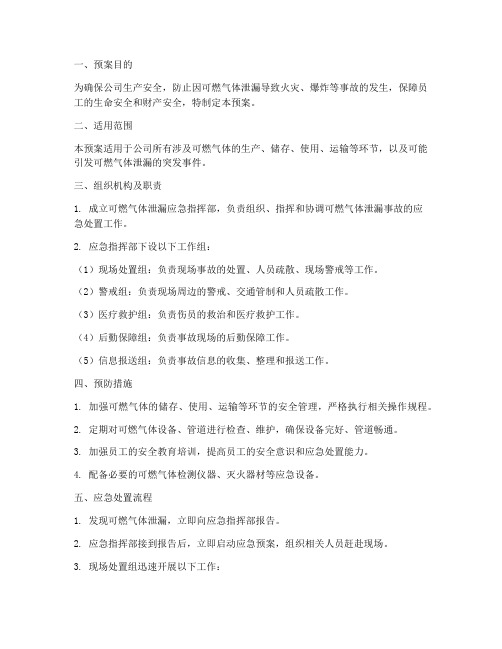 一、预案目的

为确保公司生产安全，防止因可燃气体泄漏导致火灾、爆炸等事故的发生，保障员工的生命安全和财产安全，特制定本预案。

二、适用范围

本预案适用于公司所有涉及可燃气体的生产、储存、使用、运输等环节，以及可能引发可燃气体泄漏的突发事件。

三、组织机构及职责

1. 成立可燃气体泄漏应急指挥部，负责组织、指挥和协调可燃气体泄漏事故的应急处置工作。

2. 应急指挥部下设以下工作组：

（1）现场处置组：负责现场事故的处置、人员疏散、现场警戒等工作。

（2）警戒组：负责现场周边的警戒、交通管制和人员疏散工作。

（3）医疗救护组：负责伤员的救治和医疗救护工作。

（4）后勤保障组：负责事故现场的后勤保障工作。

（5）信息报送组：负责事故信息的收集、整理和报送工作。

四、预防措施

1. 加强可燃气体的储存、使用、运输等环节的安全管理，严格执行相关操作规程。

2. 定期对可燃气体设备、管道进行检查、维护，确保设备完好、管道畅通。

3. 加强员工的安全教育培训，提高员工的安全意识和应急处置能力。

4. 配备必要的可燃气体检测仪器、灭火器材等应急设备。

五、应急处置流程

1. 发现可燃气体泄漏，立即向应急指挥部报告。

2. 应急指挥部接到报告后，立即启动应急预案，组织相关人员赶赴现场。

3. 现场处置组迅速开展以下工作：